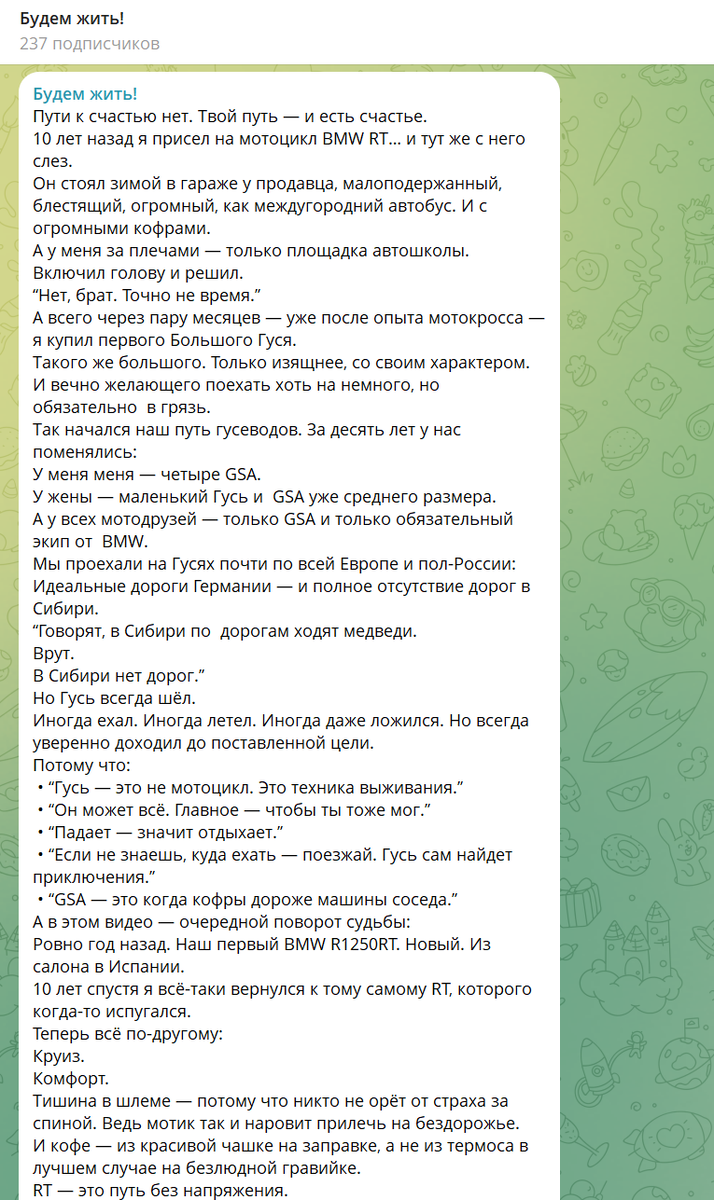 Будем жить!
237 подписчиков

Будем жить!
Пути к счастью нет. Твой путь — и есть счастье.
10 лет назад я присел на мотоцикл BMW RT… и тут же с него слез.
Он стоял зимой в гараже у продавца, малоподержанный, блестящий, огромный, как междугородний автобус. И с огромными кофрами.
А у меня за плечами — только площадка автошколы.
Включил голову и решил.
“Нет, брат. Точно не время.”
А всего через пару месяцев — уже после опыта мотокросса — я купил первого Большого Гуся.
Такого же большого. Только изящнее, со своим характером.
И вечно желающего поехать хоть на немного, но обязательно в грязь.
Так начался наш путь гусеводов. За десять лет у нас поменялись:
У меня меня — четыре GSA.
У жены — маленький Гусь и GSA уже среднего размера.
А у всех мотодрузей — только GSA и только обязательный экип от BMW.
Мы проехали на Гусях почти по всей Европе и пол-России:
Идеальные дороги Германии — и полное отсутствие дорог в Сибири.
“Говорят, в Сибири по дорогам ходят медведи.
Врут.
В Сибири нет дорог.”
Но Гусь всегда шёл.
Иногда ехал. Иногда летел. Иногда даже ложился. Но всегда уверенно доходил до поставленной цели.
Потому что:
• “Гусь — это не мотоцикл. Это техника выживания.”
• “Он может всё. Главное — чтобы ты тоже мог.”
• “Падает — значит отдыхает.”
• “Если не знаешь, куда ехать — поезжай. Гусь сам найдет приключения.”
• “GSA — это когда кофры дороже машины соседа.”
А в этом видео — очередной поворот судьбы:
Ровно год назад. Наш первый BMW R1250RT. Новый. Из салона в Испании.
10 лет спустя я всё-таки вернулся к тому самому RT, которого когда-то испугался.
Теперь всё по-другому:
Круиз.
Комфорт.
Тишина в шлеме — потому что никто не орёт от страха за спиной. Ведь мотик так и наровит прилечь на бездорожье.
И кофе — из красивой чашке на заправке, а не из термоса в лучшем случае на безлюдной гравийке.
RT — это путь без напряжения.